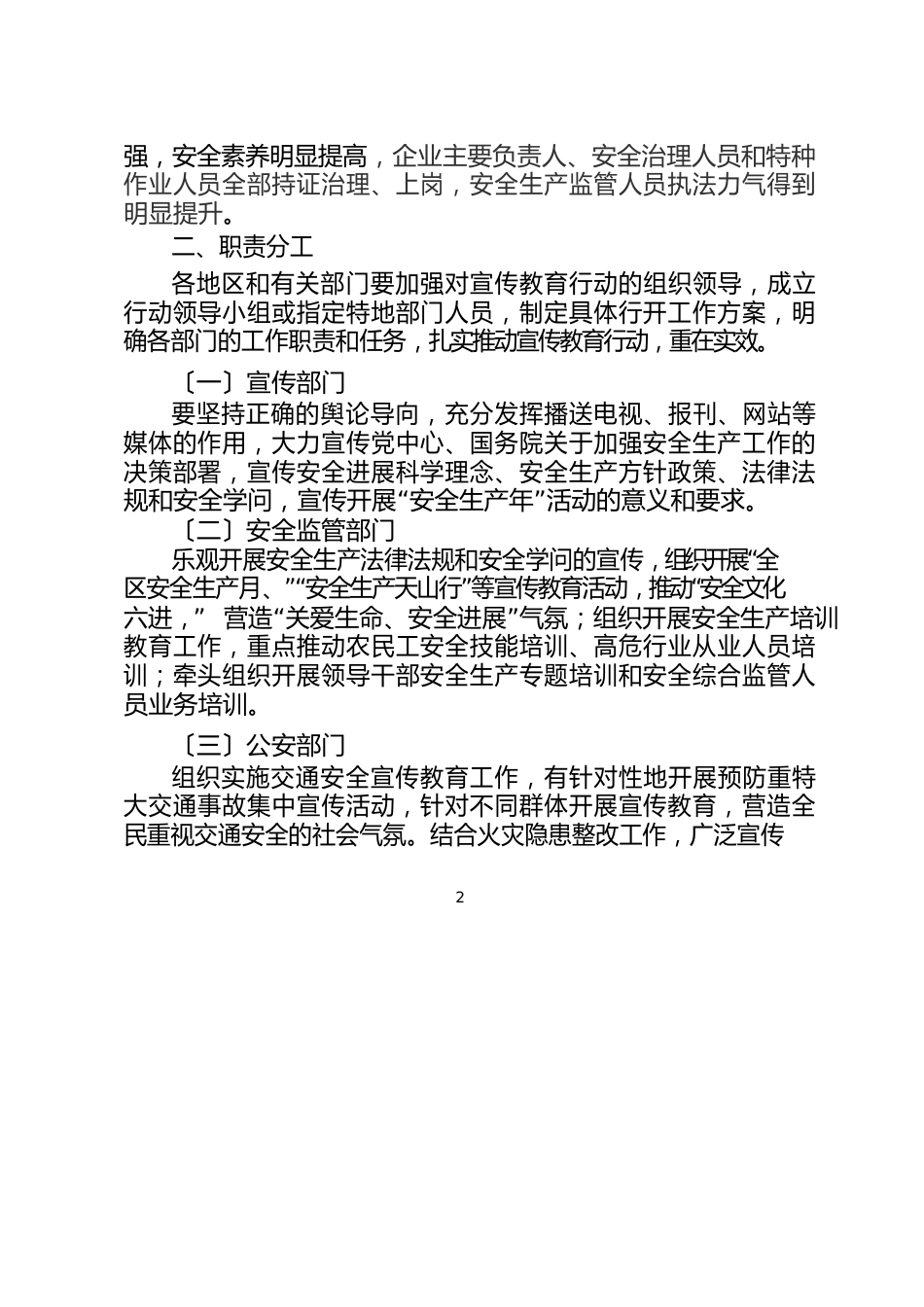 强，安全素养明显提高，企业主要负责人、安全治理人员和特种作业人员全部持证治理、上岗，安全生产监管人员执法力气得到明显提升。

二、职责分工

各地区和有关部门要加强对宣传教育行动的组织领导，成立行动领导小组或指定特地部门人员，制定具体行开工作方案，明确各部门的工作职责和任务，扎实推动宣传教育行动，重在实效。

〔一〕宣传部门

要坚持正确的舆论导向，充分发挥播送电视、报刊、网站等媒体的作用，大力宣传党中心、国务院关于加强安全生产工作的决策部署，宣传安全进展科学理念、安全生产方针政策、法律法规和安全学问，宣传开展“安全生产年”活动的意义和要求。

〔二〕安全监管部门

乐观开展安全生产法律法规和安全学问的宣传，组织开展“全区安全生产月、”“安全生产天山行”等宣传教育活动，推动“安全文化六进，” 营造“关爱生命、安全进展”气氛；组织开展安全生产培训教育工作，重点推动农民工安全技能培训、高危行业从业人员培训；牵头组织开展领导干部安全生产专题培训和安全综合监管人员业务培训。

〔三〕公安部门

组织实施交通安全宣传教育工作，有针对性地开展预防重特大交通事故集中宣传活动，针对不同群体开展宣传教育，营造全民重视交通安全的社会气氛。结合火灾隐患整改工作，广泛宣传

2